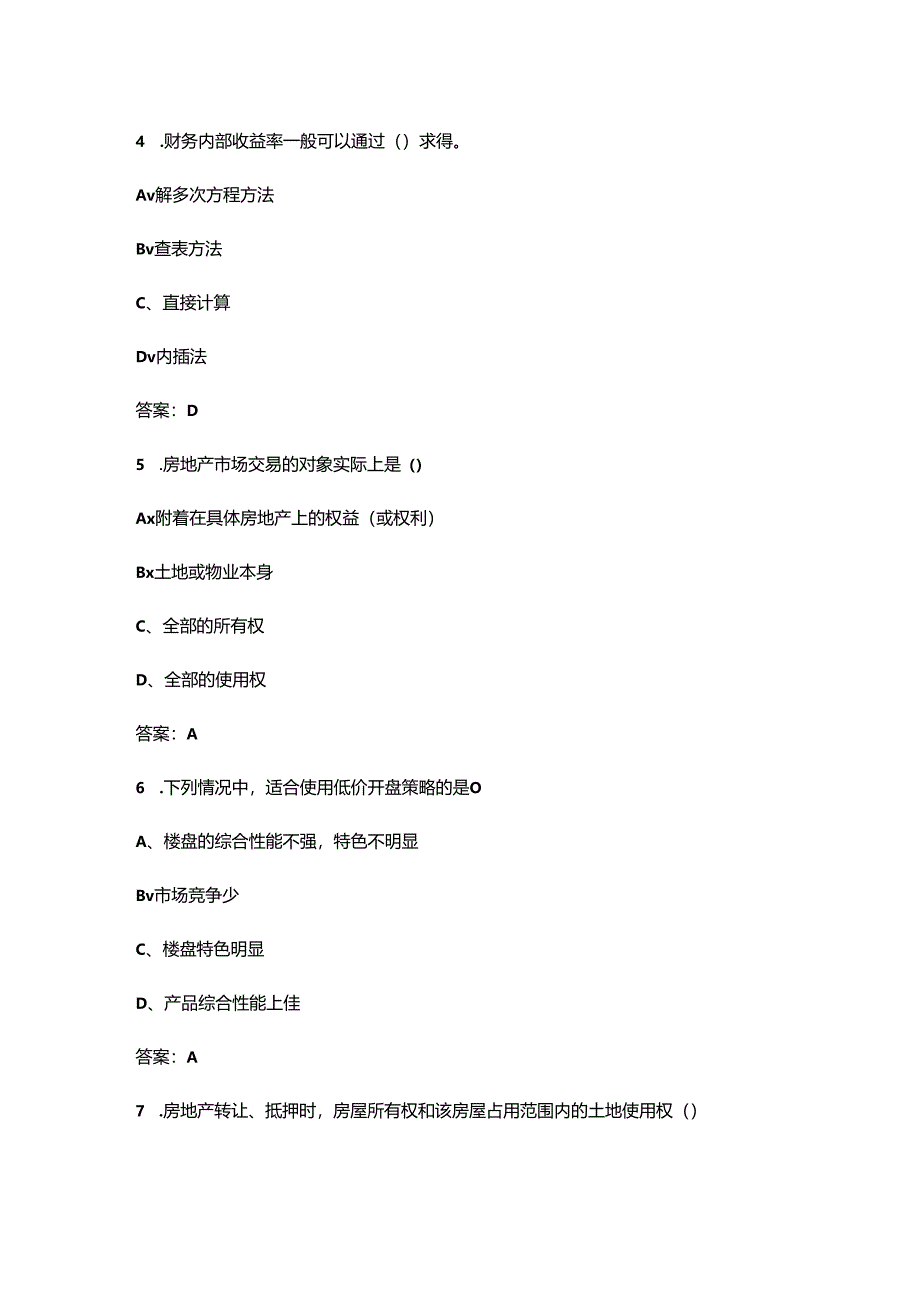 4 .财务内部收益率一般可以通过（）求得。

Av解多次方程方法

Bv查表方法

C、直接计算

Dv内插法

答案：D

5 .房地产市场交易的对象实际上是()

Ax附着在具体房地产上的权益（或权利）

Bx土地或物业本身

C、全部的所有权

D、全部的使用权

答案：A

6 .下列情况中，适合使用低价开盘策略的是O

A、楼盘的综合性能不强，特色不明显

Bv市场竞争少

C、楼盘特色明显

D、产品综合性能上佳

答案：A

7 .房地产转让、抵押时，房屋所有权和该房屋占用范围内的土地使用权（）